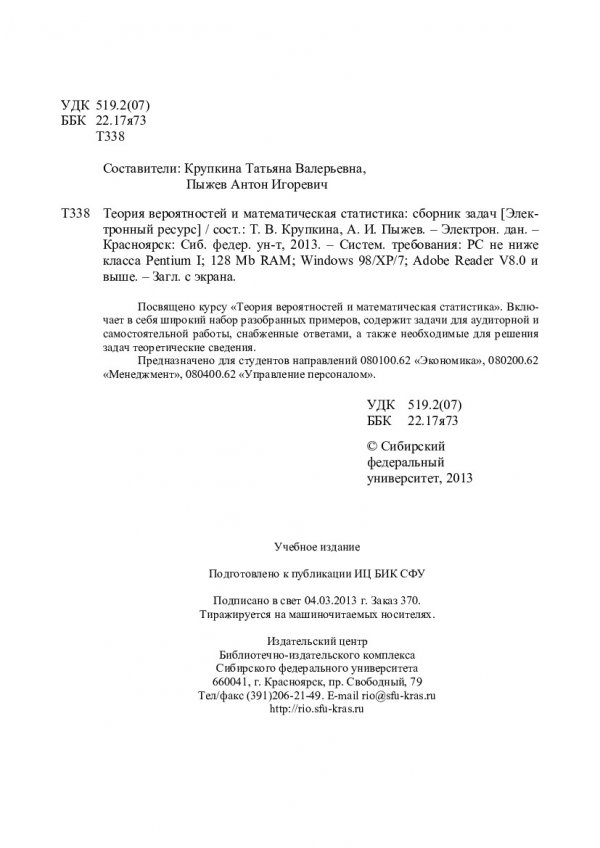 УДК 519.2(07)
ББК 22.17я73
Т338

Составители: Крупкина Татьяна Валерьевна,
Пыжев Антон Игоревич

Т338 Теория вероятностей и математическая статистика: сборник задач [Электронный ресурс] / сост.: Т. В. Крупкина, А. И. Пыжев. – Электрон. дан. – Красноярск: Сиб. федер. ун-т, 2013. – Систем. требования: PC не ниже класса Pentium I; 128 Mb RAM; Windows 98/XP/7; Adobe Reader V8.0 и выше. – Загл. с экрана.

Посвящено курсу «Теория вероятностей и математическая статистика». Включает в себя широкий набор разобранных примеров, содержит задачи для аудиторной и самостоятельной работы, снабженные ответами, а также необходимые для решения задач теоретические сведения.

Предназначено для студентов направлений 080100.62 «Экономика», 080200.62 «Менеджмент», 080400.62 «Управление персоналом».

УДК 519.2(07)
ББК 22.17я73

© Сибирский федеральный университет, 2013

Учебное издание

Подготовлено к публикации ИЦ БИК СФУ

Подписано в свет 04.03.2013 г. Заказ 370.
Тиражируется на машиночитаемых носителях.

Издательский центр
Библиотечно-издательского комплекса
Сибирского федерального университета
660041, г. Красноярск, пр. Свободный, 79
Тел/факс (391)206-21-49. E-mail rio@sfu-kras.ru
http://rio.sfu-kras.ru